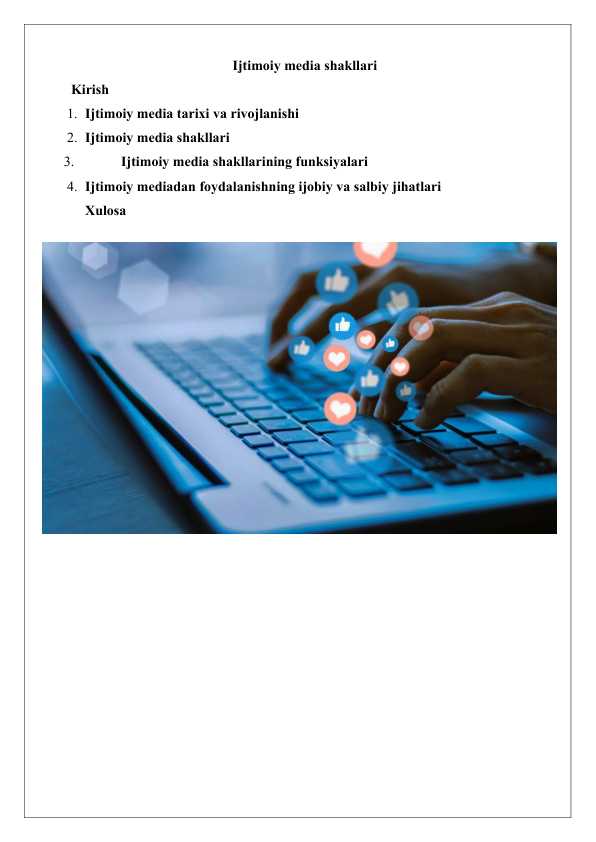 Ijtimoiy media shakllari

Kirish

1. Ijtimoiy media tarixi va rivojlanishi
2. Ijtimoiy media shakllari
3. Ijtimoiy media shakllarining funksiyalari
4. Ijtimoiy mediadan foydalanishning ijobiy va salbiy jihatlari

Xulosa